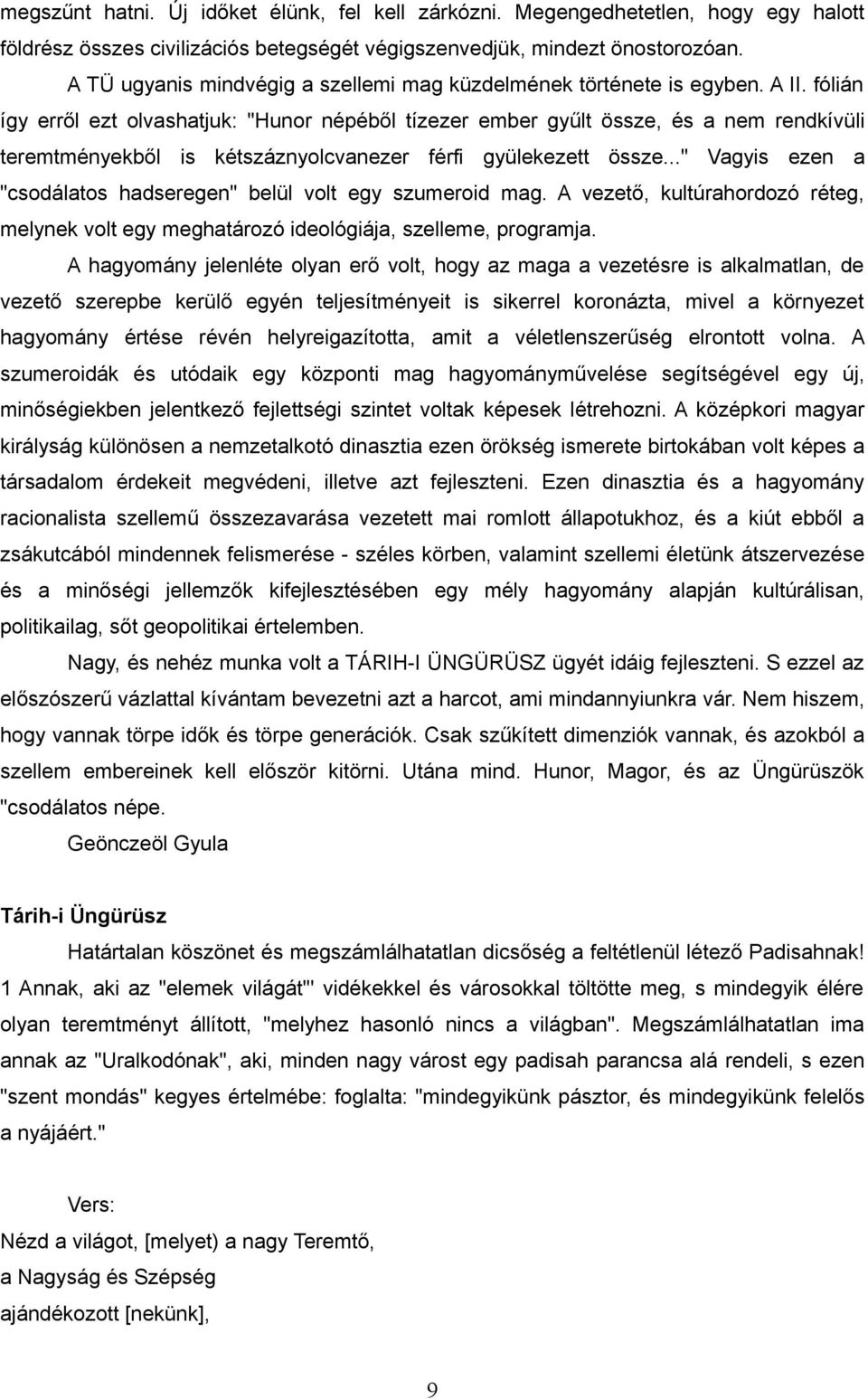 megszűnt hatni. Új időket élünk, fel kell zárkózni. Megengedhetetlen, hogy egy halott földrész összes civilizációs betegségét végigszenvedjük, mindezt önostorozóan.

A TÜ ugyanis mindvégig a szellemi mag küzdelmének története is egyben. A II. fólián így erről ezt olvashatjuk: "Hunor népéből tízezer ember gyűlt össze, és a nem rendkívüli teremtményekből is kétszáznyolcvanezer férfi gyülekezett össze..." Vagyis ezen a "csodálatos hadseregen" belül volt egy szumeroid mag. A vezető, kultúrahordozó réteg, melynek volt egy meghatározó ideológiája, szelleme, programja.

A hagyomány jelenléte olyan erő volt, hogy az maga a vezetésre is alkalmatlan, de vezető szerepbe kerülő egyén teljesítményeit is sikerrel koronázta, mivel a környezet hagyomány értése révén helyreigazította, amit a véletlenszerűség elrontott volna. A szumeroidák és utódaik egy központi mag hagyományművelése segítségével egy új, minőségiekben jelentkező fejlettségi szintet voltak képesek létrehozni. A középkori magyar királyság különösen a nemzetalkotó dinasztia ezen örökség ismerete birtokában volt képes a társadalom érdekeit megvédeni, illetve azt fejleszteni. Ezen dinasztia és a hagyomány racionalista szellemű összezavarása vezetett mai romlott állapotukhoz, és a kiút ebből a zsákutcából mindennek felismerése - széles körben, valamint szellemi életünk átszervezése és a minőségi jellemzők kifejlesztésében egy mély hagyomány alapján kultúrálisan, politikailag, sőt geopolitikai értelemben.

Nagy, és nehéz munka volt a TÁRIH-I ÜNGÜRÜSZ ügyét idáig fejleszteni. S ezzel az előszószerű vázlattal kívántam bevezetni azt a harcot, ami mindannyiunkra vár. Nem hiszem, hogy vannak törpe idők és törpe generációk. Csak szűkített dimenziók vannak, és azokból a szellem embereinek kell először kitörni. Utána mind. Hunor, Magor, és az Üngürüszök "csodálatos népe.

Geönczeöl Gyula

Tárih-i Üngürüsz

Határtalan köszönet és megszámlálhatatlan dicsőség a feltétlenül létező Padisahnak! 1 Annak, aki az "elemek világát"' vidékekkel és városokkal töltötte meg, s mindegyik élére olyan teremtményt állított, "melyhez hasonló nincs a világban". Megszámlálhatatlan ima annak az "Uralkodónak", aki, minden nagy várost egy padisah parancsa alá rendeli, s ezen "szent mondás" kegyes értelmébe: foglalta: "mindegyikünk pásztor, és mindegyikünk felelős a nyájáért."

Vers:
Nézd a világot, [melyet) a nagy Teremtő,
a Nagyság és Szépség
ajándékozott [nekünk],

9